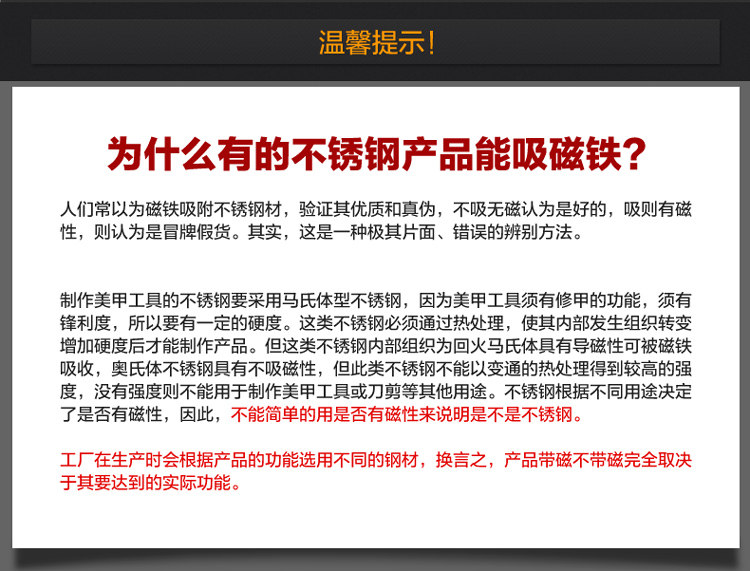 温馨提示!

为什么有的不锈钢产品能吸磁铁?

人们常以为磁铁吸附不锈钢材，验证其优质和真伪，不吸无磁认为是好的，吸则有磁性，则认为是冒牌假货。其实，这是一种极其片面、错误的辨别方法。

制作美甲工具的不锈钢要采用马氏体型不锈钢，因为美甲工具须有修甲的功能，须有锋利度，所以要有一定的硬度。这类不锈钢必须通过热处理，使其内部发生组织转变增加硬度后才能制作产品。但这类不锈钢内部组织为回火马氏体具有导磁性可被磁铁吸收，奥氏体不锈钢具有不吸磁性，但此类不锈钢不能以变通的热处理得到较高的强度，没有强度则不能用于制作美甲工具或刀剪等其他用途。不锈钢根据不同用途决定了是否有磁性，因此，不能简单的用是否有磁性来说明是不是不锈钢。

工厂在生产时会根据产品的功能选用不同的钢材，换言之，产品带磁不带磁完全取决于其要达到的实际功能。